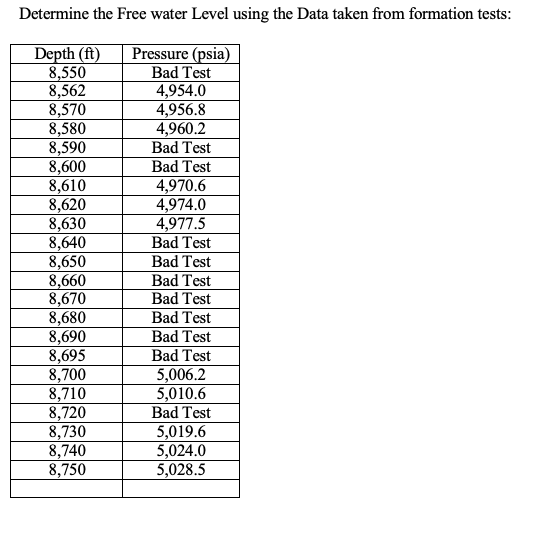 Determine the Free water Level using the Data taken from formation tests:

| Depth (ft) | Pressure (psia) |
|---|---|
| 8,550 | Bad Test |
| 8,562 | 4,954.0 |
| 8,570 | 4,956.8 |
| 8,580 | 4,960.2 |
| 8,590 | Bad Test |
| 8,600 | Bad Test |
| 8,610 | 4,970.6 |
| 8,620 | 4,974.0 |
| 8,630 | 4,977.5 |
| 8,640 | Bad Test |
| 8,650 | Bad Test |
| 8,660 | Bad Test |
| 8,670 | Bad Test |
| 8,680 | Bad Test |
| 8,690 | Bad Test |
| 8,695 | Bad Test |
| 8,700 | 5,006.2 |
| 8,710 | 5,010.6 |
| 8,720 | Bad Test |
| 8,730 | 5,019.6 |
| 8,740 | 5,024.0 |
| 8,750 | 5,028.5 |
| | |